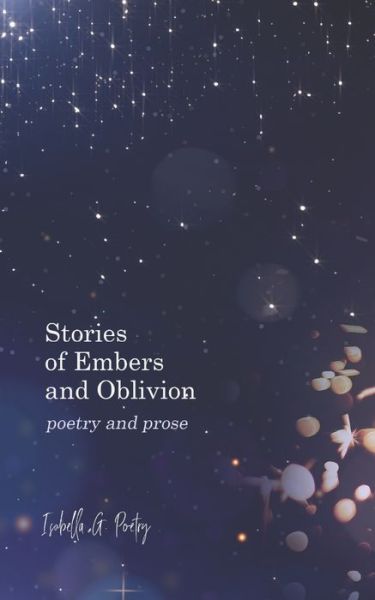 Stories of Embers and Oblivion

poetry and prose

Isobella G. Poetry